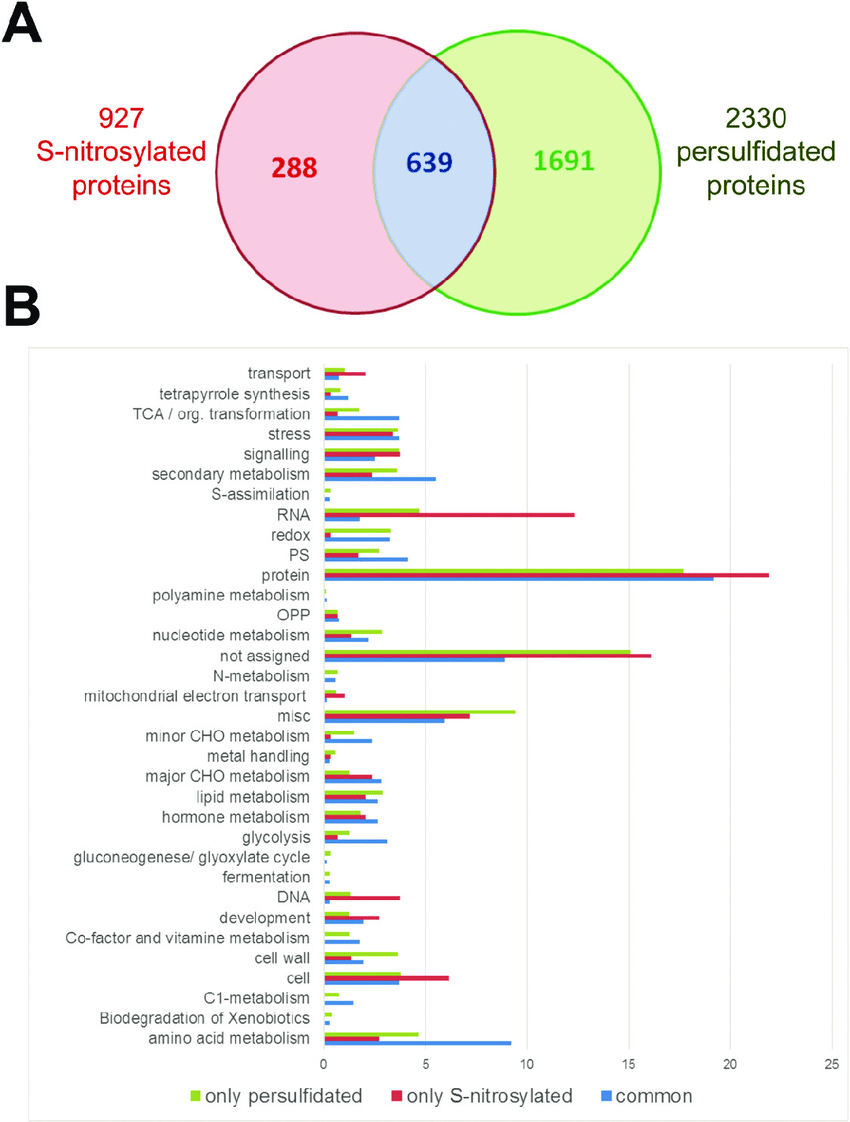 A

927
S-nitrosylated
proteins

288

639

1691

2330
persulfidated
proteins

B

transport
tetrapyrrole synthesis
TCA / org. transformation
stress
signalling
secondary metabolism
S-assimilation
RNA
redox
PS
protein
polyamine metabolism
OPP
nucleotide metabolism
not assigned
N-metabolism
mitochondrial electron transport
misc
minor CHO metabolism
metal handling
major CHO metabolism
lipid metabolism
hormone metabolism
glycolysis
gluconeogenese/ glyoxylate cycle
fermentation
DNA
development
Co-factor and vitamine metabolism
cell wall
cell
C1-metabolism
Biodegradation of Xenobiotics
amino acid metabolism

0 5 10 15 20 25

only persulfidated only S-nitrosylated common